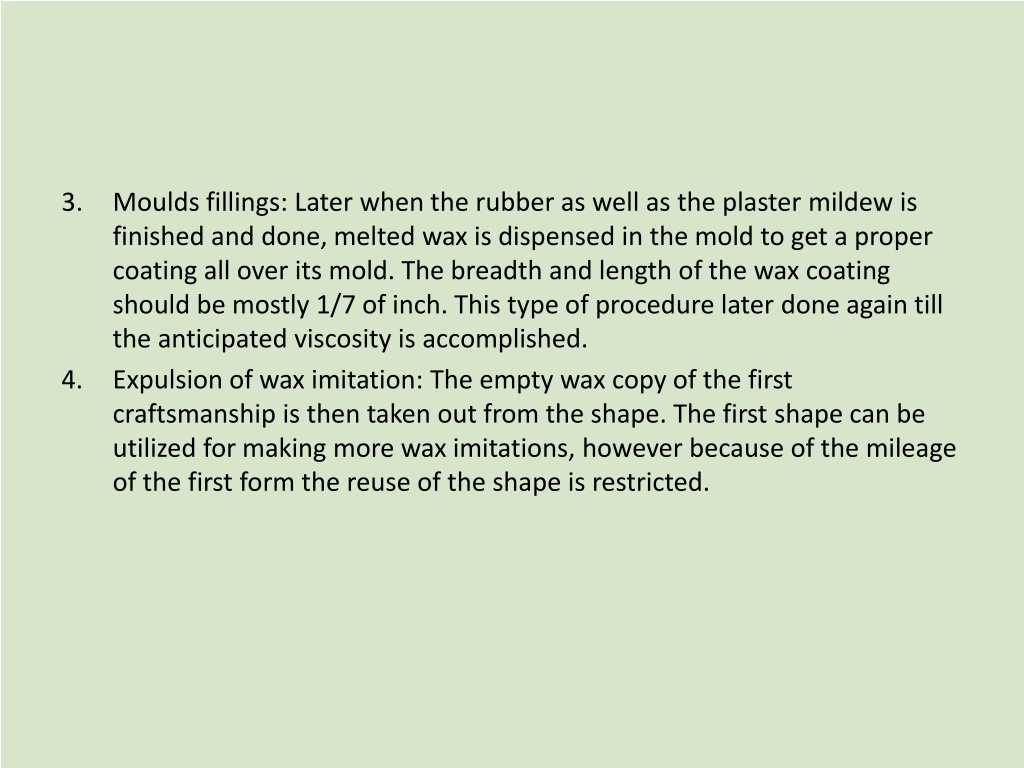 3. Moulds fillings: Later when the rubber as well as the plaster mildew is finished and done, melted wax is dispensed in the mold to get a proper coating all over its mold. The breadth and length of the wax coating should be mostly 1/7 of inch. This type of procedure later done again till the anticipated viscosity is accomplished.

4. Expulsion of wax imitation: The empty wax copy of the first craftsmanship is then taken out from the shape. The first shape can be utilized for making more wax imitations, however because of the mileage of the first form the reuse of the shape is restricted.